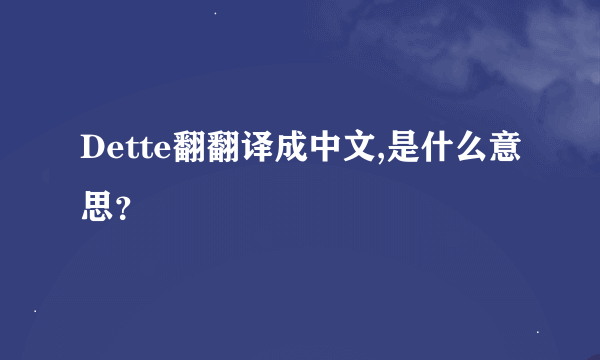 Dette翻翻译成中文,是什么意思？